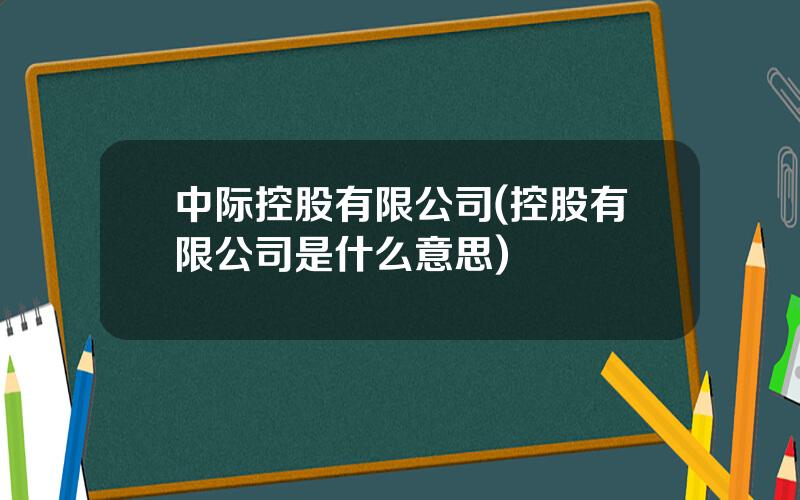 中际控股有限公司(控股有限公司是什么意思)